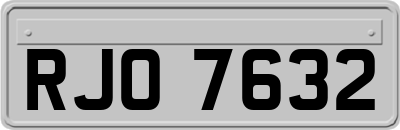 RJO 7632